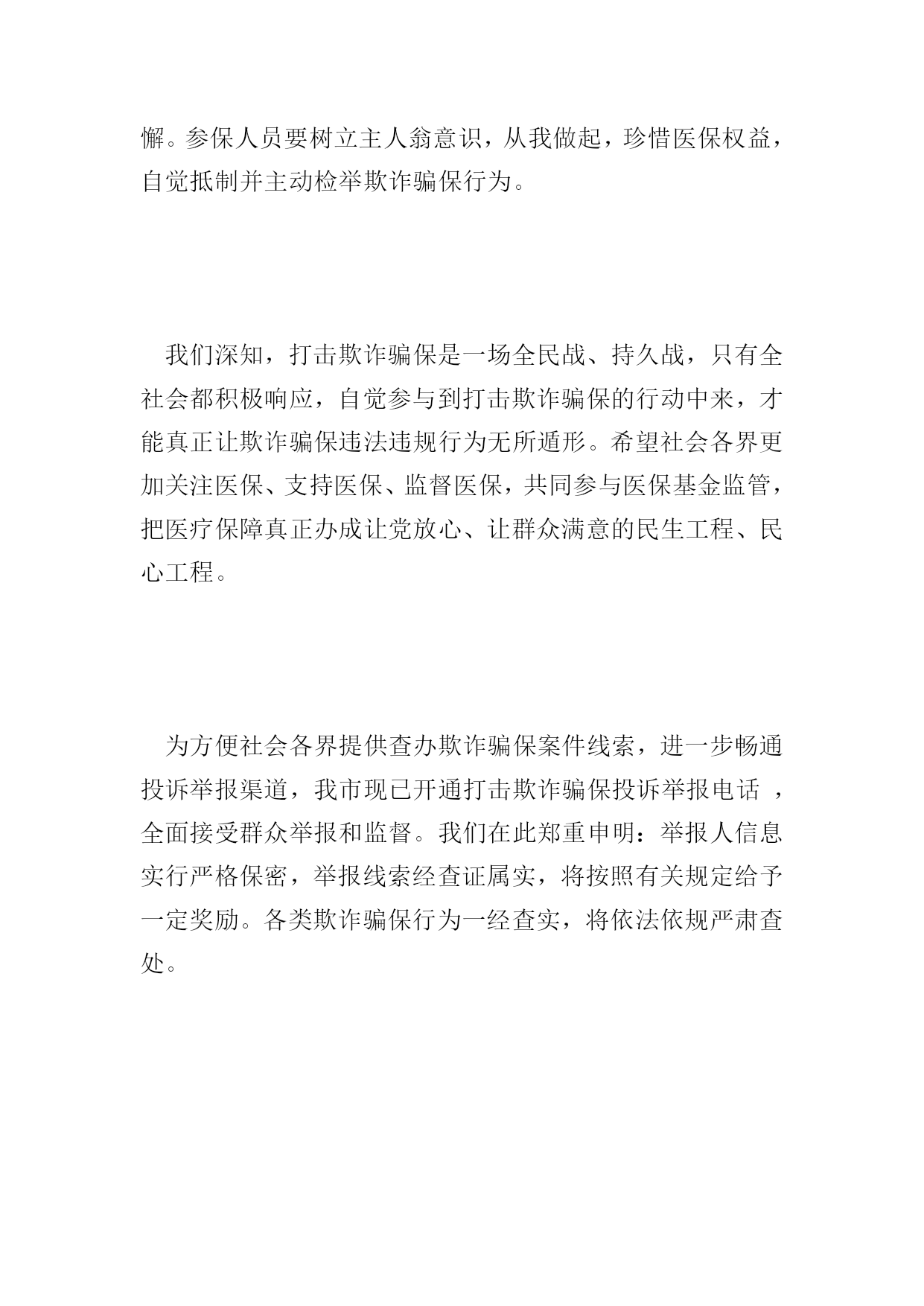 懈。参保人员要树立主人翁意识，从我做起，珍惜医保权益，自觉抵制并主动检举欺诈骗保行为。

我们深知，打击欺诈骗保是一场全民战、持久战，只有全社会都积极响应，自觉参与到打击欺诈骗保的行动中来，才能真正让欺诈骗保违法违规行为无所遁形。希望社会各界更加关注医保、支持医保、监督医保，共同参与医保基金监管，把医疗保障真正办成让党放心、让群众满意的民生工程、民心工程。

为方便社会各界提供查办欺诈骗保案件线索，进一步畅通投诉举报渠道，我市现已开通打击欺诈骗保投诉举报电话 ，全面接受群众举报和监督。我们在此郑重申明：举报人信息实行严格保密，举报线索经查证属实，将按照有关规定给予一定奖励。各类欺诈骗保行为一经查实，将依法依规严肃查处。